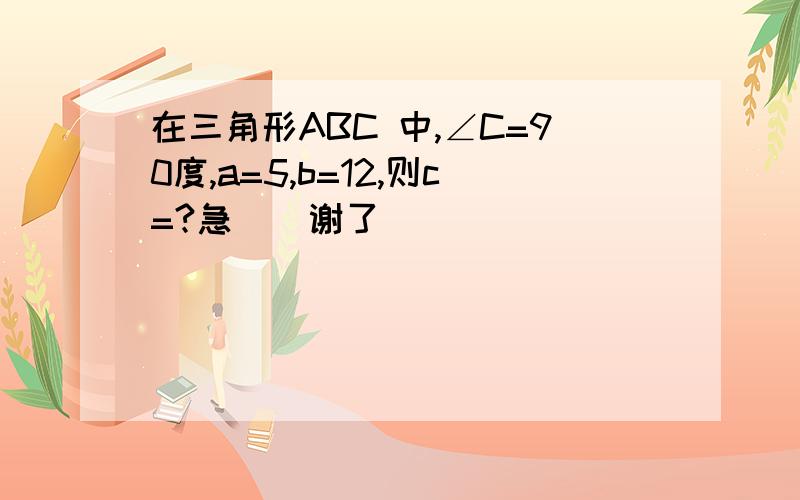 在三角形ABC 中,∠C=90度,a=5,b=12,则c=?急 谢了